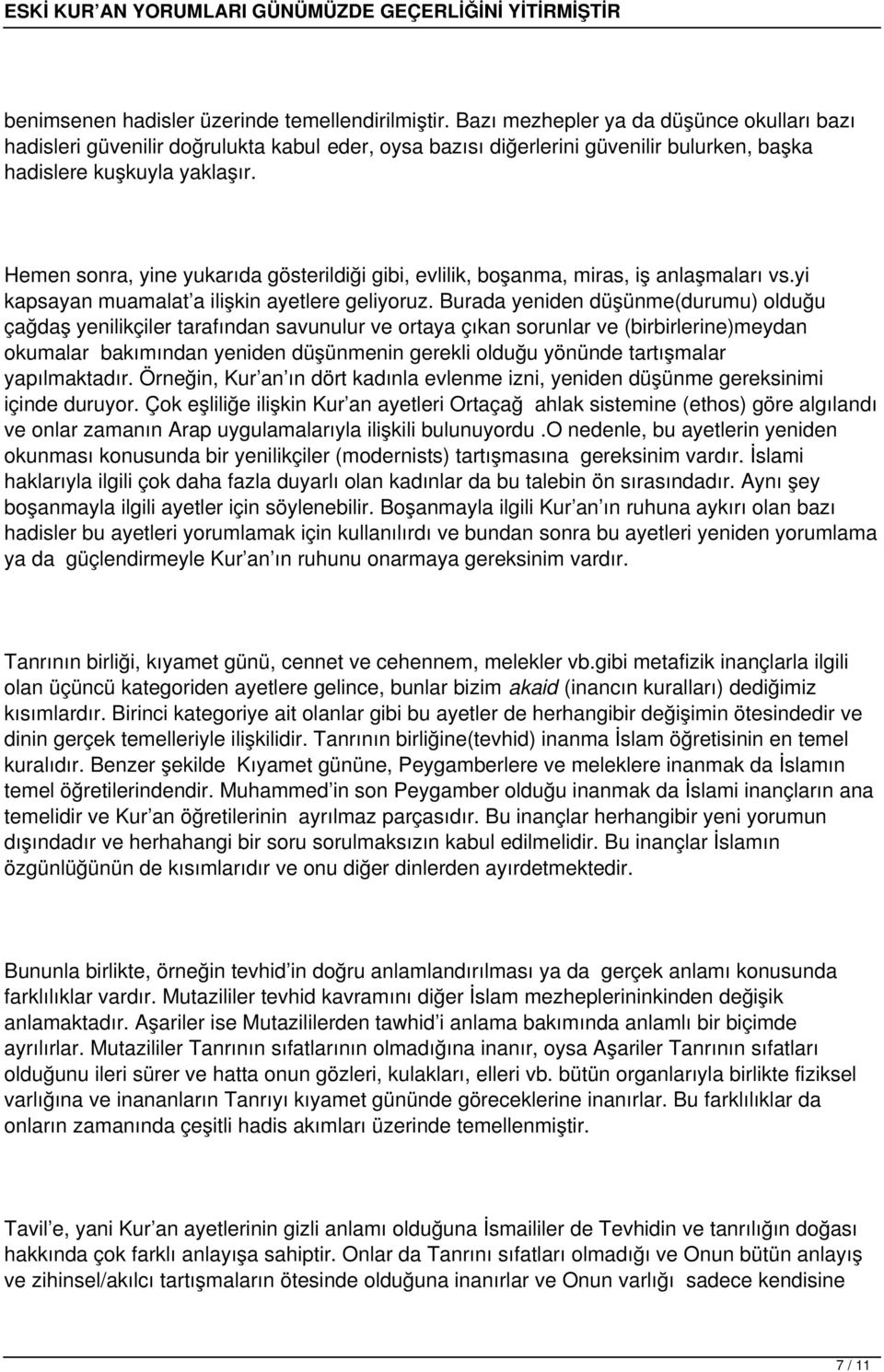 ESKİ KUR'AN YORUMLARI GÜNÜMÜZDE GEÇERLİĞİNİ YİTİRMİŞTİR

benimsenen hadisler üzerinde temellendirilmiştir. Bazı mezhepler ya da düşünce okulları bazı hadisleri güvenilir doğrulukta kabul eder, oysa bazısı diğerlerini güvenilir bulurken, başka hadislere kuşkuyla yaklaşır.

Hemen sonra, yine yukarıda gösterildiği gibi, evlilik, boşanma, miras, iş anlaşmaları vs.yi kapsayan muamalat'a ilişkin ayetlere geliyoruz. Burada yeniden düşünme(durumu) olduğu çağdaş yenilikçiler tarafından savunulur ve ortaya çıkan sorunlar ve (birbirlerine)meydan okumalar bakımından yeniden düşünmenin gerekli olduğu yönünde tartışmalar yapılmaktadır. Örneğin, Kur'an'ın dört kadınla evlenme izni, yeniden düşünme gereksinimi içinde duruyor. Çok eşliliğe ilişkin Kur'an ayetleri Ortaçağ ahlak sistemine (ethos) göre algılandı ve onlar zamanın Arap uygulamalarıyla ilişkili bulunuyordu .O nedenle, bu ayetlerin yeniden okunması konusunda bir yenilikçiler (modernists) tartışmasına gereksinim vardır. İslami haklarıyla ilgili çok daha fazla duyarlı olan kadınlar da bu talebin ön sırasındadır. Aynı şey boşanmayla ilgili ayetler için söylenebilir. Boşanmayla ilgili Kur'an'ın ruhuna aykırı olan bazı hadisler bu ayetleri yorumlamak için kullanılırdı ve bundan sonra bu ayetleri yeniden yorumlama ya da güçlendirmeyle Kur'an'ın ruhunu onarmaya gereksinim vardır.

Tanrının birliği, kıyamet günü, cennet ve cehennem, melekler vb.gibi metafizik inançlarla ilgili olan üçüncü kategoriden ayetlere gelince, bunlar bizim akaid (inancın kuralları) dediğimiz kısımlardır. Birinci kategoriye ait olanlar gibi bu ayetler de herhangibir değişimin ötesindedir ve dinin gerçek temelleriyle ilişkilidir. Tanrının birliğine(tevhid) inanma İslam öğretisinin en temel kuralıdır. Benzer şekilde Kıyamet gününe, Peygamberlere ve meleklere inanmak da İslamın temel öğretilerindendir. Muhammed'in son Peygamber olduğu inanmak da İslami inançların ana temelidir ve Kur'an öğretilerinin ayrılmaz parçasıdır. Bu inançlar herhangibir yeni yorumun dışındadır ve herhahangi bir soru sorulmaksızın kabul edilmelidir. Bu inançlar İslamın özgünlüğünün de kısımlarıdır ve onu diğer dinlerden ayırdetmektedir.

Bununla birlikte, örneğin tevhid'in doğru anlamlandırılması ya da gerçek anlamı konusunda farklılıklar vardır. Mutazililer tevhid kavramını diğer İslam mezheplerininkinden değişik anlamaktadır. Aşariler ise Mutazililerden tawhid'i anlama bakımında anlamlı bir biçimde ayrılırlar. Mutazililer Tanrının sıfatlarının olmadığına inanır, oysa Aşariler Tanrının sıfatları olduğunu ileri sürer ve hatta onun gözleri, kulakları, elleri vb. bütün organlarıyla birlikte fiziksel varlığına ve inananların Tanrıyı kıyamet gününde göreceklerine inanırlar. Bu farklılıklar da onların zamanında çeşitli hadis akımları üzerinde temellenmiştir.

Tavil'e, yani Kur'an ayetlerinin gizli anlamı olduğuna İsmaililer de Tevhidin ve tanrılığın doğası hakkında çok farklı anlayışa sahiptir. Onlar da Tanrını sıfatları olmadığı ve Onun bütün anlayış ve zihinsel/akılcı tartışmaların ötesinde olduğuna inanırlar ve Onun varlığı sadece kendisine

7 / 11